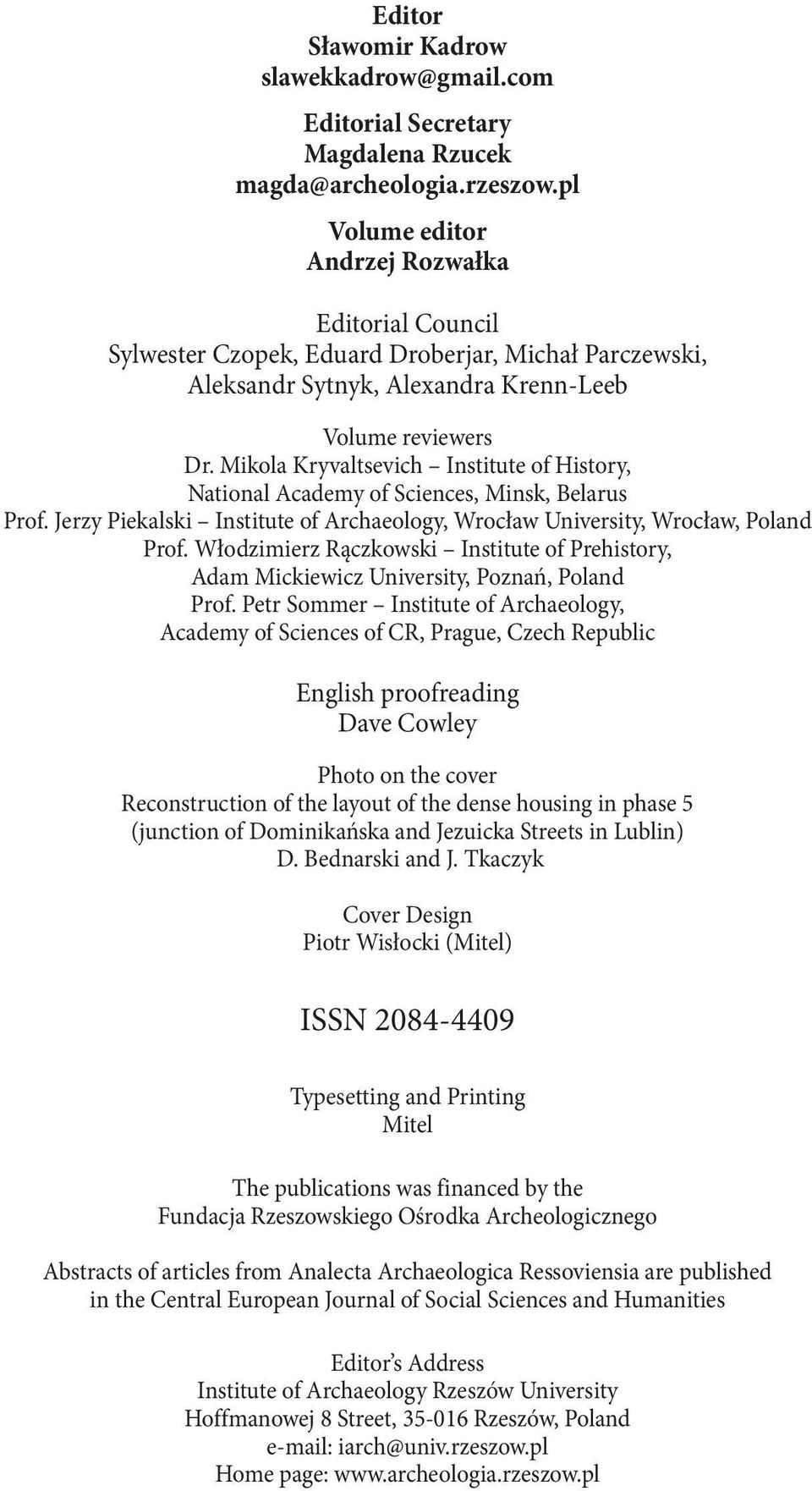 Editor
Sławomir Kadrow
slawekkadrow@gmail.com

Editorial Secretary
Magdalena Rzucek
magda@archeologia.rzeszow.pl

Volume editor
Andrzej Rozwałka

Editorial Council
Sylwester Czopek, Eduard Droberjar, Michał Parczewski, Aleksandr Sytnyk, Alexandra Krenn-Leeb

Volume reviewers
Dr. Mikola Kryvaltsevich – Institute of History, National Academy of Sciences, Minsk, Belarus
Prof. Jerzy Piekalski – Institute of Archaeology, Wrocław University, Wrocław, Poland
Prof. Włodzimierz Rączkowski – Institute of Prehistory, Adam Mickiewicz University, Poznań, Poland
Prof. Petr Sommer – Institute of Archaeology, Academy of Sciences of CR, Prague, Czech Republic

English proofreading
Dave Cowley

Photo on the cover
Reconstruction of the layout of the dense housing in phase 5 (junction of Dominikańska and Jezuicka Streets in Lublin)
D. Bednarski and J. Tkaczyk

Cover Design
Piotr Wisłocki (Mitel)

ISSN 2084-4409

Typesetting and Printing
Mitel

The publications was financed by the
Fundacja Rzeszowskiego Ośrodka Archeologicznego

Abstracts of articles from Analecta Archaeologica Ressoviensia are published in the Central European Journal of Social Sciences and Humanities

Editor's Address
Institute of Archaeology Rzeszów University
Hoffmanowej 8 Street, 35-016 Rzeszów, Poland
e-mail: iarch@univ.rzeszow.pl
Home page: www.archeologia.rzeszow.pl